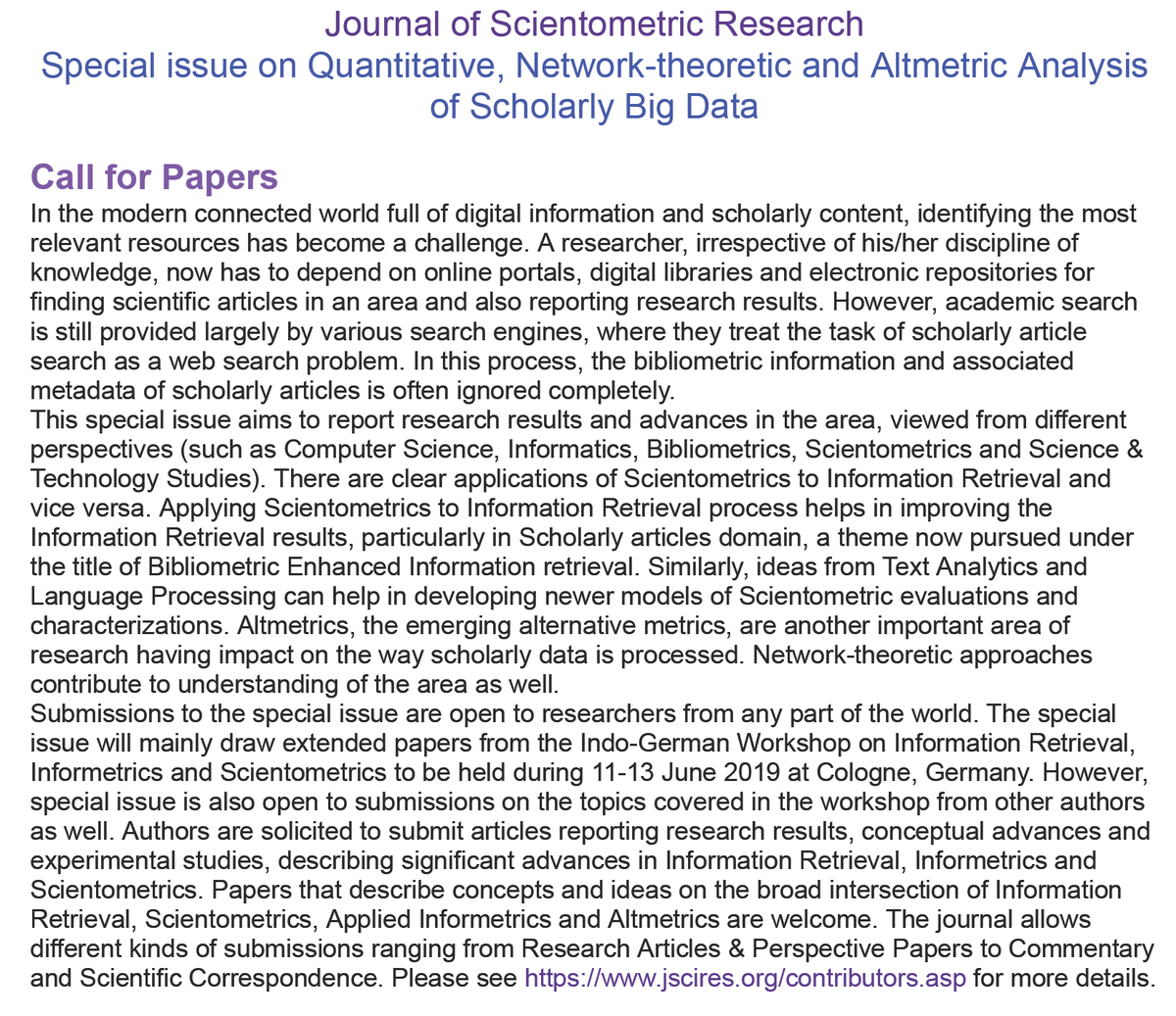 Journal of Scientometric Research
Special issue on Quantitative, Network-theoretic and Altmetric Analysis of Scholarly Big Data

Call for Papers

In the modern connected world full of digital information and scholarly content, identifying the most relevant resources has become a challenge. A researcher, irrespective of his/her discipline of knowledge, now has to depend on online portals, digital libraries and electronic repositories for finding scientific articles in an area and also reporting research results. However, academic search is still provided largely by various search engines, where they treat the task of scholarly article search as a web search problem. In this process, the bibliometric information and associated metadata of scholarly articles is often ignored completely.

This special issue aims to report research results and advances in the area, viewed from different perspectives (such as Computer Science, Informatics, Bibliometrics, Scientometrics and Science & Technology Studies). There are clear applications of Scientometrics to Information Retrieval and vice versa. Applying Scientometrics to Information Retrieval process helps in improving the Information Retrieval results, particularly in Scholarly articles domain, a theme now pursued under the title of Bibliometric Enhanced Information retrieval. Similarly, ideas from Text Analytics and Language Processing can help in developing newer models of Scientometric evaluations and characterizations. Altmetrics, the emerging alternative metrics, are another important area of research having impact on the way scholarly data is processed. Network-theoretic approaches contribute to understanding of the area as well.

Submissions to the special issue are open to researchers from any part of the world. The special issue will mainly draw extended papers from the Indo-German Workshop on Information Retrieval, Informetrics and Scientometrics to be held during 11-13 June 2019 at Cologne, Germany. However, special issue is also open to submissions on the topics covered in the workshop from other authors as well. Authors are solicited to submit articles reporting research results, conceptual advances and experimental studies, describing significant advances in Information Retrieval, Informetrics and Scientometrics. Papers that describe concepts and ideas on the broad intersection of Information Retrieval, Scientometrics, Applied Informetrics and Altmetrics are welcome. The journal allows different kinds of submissions ranging from Research Articles & Perspective Papers to Commentary and Scientific Correspondence. Please see https://www.jscires.org/contributors.asp for more details.